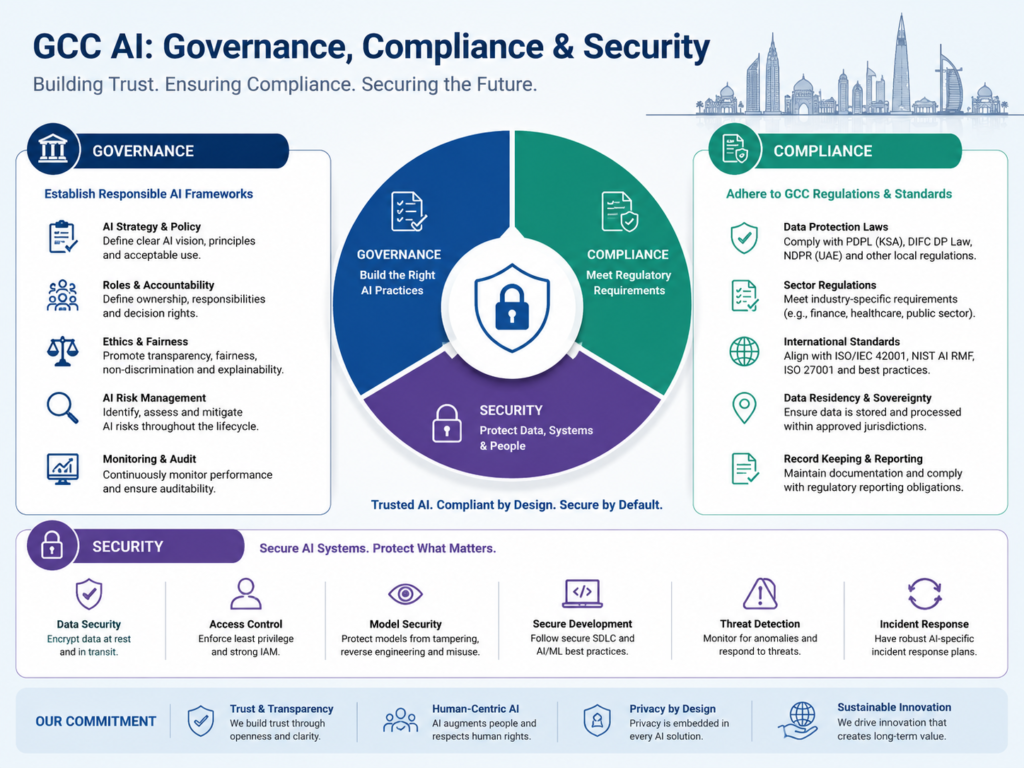 GCC AI: Governance, Compliance & Security

Building Trust. Ensuring Compliance. Securing the Future.

GOVERNANCE

Establish Responsible AI Frameworks

AI Strategy & Policy
Define clear AI vision, principles and acceptable use.

Roles & Accountability
Define ownership, responsibilities and decision rights.

Ethics & Fairness
Promote transparency, fairness, non-discrimination and explainability.

AI Risk Management
Identify, assess and mitigate AI risks throughout the lifecycle.

Monitoring & Audit
Continuously monitor performance and ensure auditability.

GOVERNANCE
Build the Right AI Practices

COMPLIANCE
Meet Regulatory Requirements

SECURITY
Protect Data, Systems & People

Trusted AI. Compliant by Design. Secure by Default.

COMPLIANCE

Adhere to GCC Regulations & Standards

Data Protection Laws
Comply with PDPL (KSA), DIFC DP Law, NDPR (UAE) and other local regulations.

Sector Regulations
Meet industry-specific requirements (e.g., finance, healthcare, public sector).

International Standards
Align with ISO/IEC 42001, NIST AI RMF, ISO 27001 and best practices.

Data Residency & Sovereignty
Ensure data is stored and processed within approved jurisdictions.

Record Keeping & Reporting
Maintain documentation and comply with regulatory reporting obligations.

SECURITY

Secure AI Systems. Protect What Matters.

Data Security
Encrypt data at rest and in transit.

Access Control
Enforce least privilege and strong IAM.

Model Security
Protect models from tampering, reverse engineering and misuse.

Secure Development
Follow secure SDLC and AI/ML best practices.

Threat Detection
Monitor for anomalies and respond to threats.

Incident Response
Have robust AI-specific incident response plans.

OUR COMMITMENT

Trust & Transparency
We build trust through openness and clarity.

Human-Centric AI
AI augments people and respects human rights.

Privacy by Design
Privacy is embedded in every AI solution.

Sustainable Innovation
We drive innovation that creates long-term value.